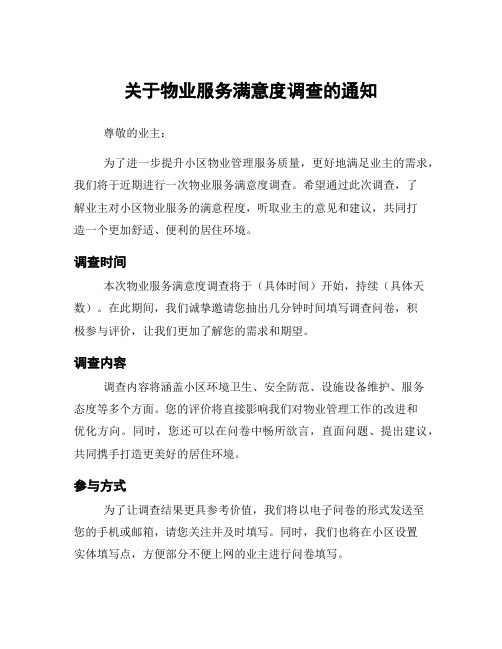 关于物业服务满意度调查的通知

尊敬的业主：

为了进一步提升小区物业管理服务质量，更好地满足业主的需求，我们将于近期进行一次物业服务满意度调查。希望通过此次调查，了解业主对小区物业服务的满意程度，听取业主的意见和建议，共同打造一个更加舒适、便利的居住环境。

调查时间

本次物业服务满意度调查将于（具体时间）开始，持续（具体天数）。在此期间，我们诚挚邀请您抽出几分钟时间填写调查问卷，积极参与评价，让我们更加了解您的需求和期望。

调查内容

调查内容将涵盖小区环境卫生、安全防范、设施设备维护、服务态度等多个方面。您的评价将直接影响我们对物业管理工作的改进和优化方向。同时，您还可以在问卷中畅所欲言，直面问题、提出建议，共同携手打造更美好的居住环境。

参与方式

为了让调查结果更具参考价值，我们将以电子问卷的形式发送至您的手机或邮箱，请您关注并及时填写。同时，我们也将在小区设置实体填写点，方便部分不便上网的业主进行问卷填写。